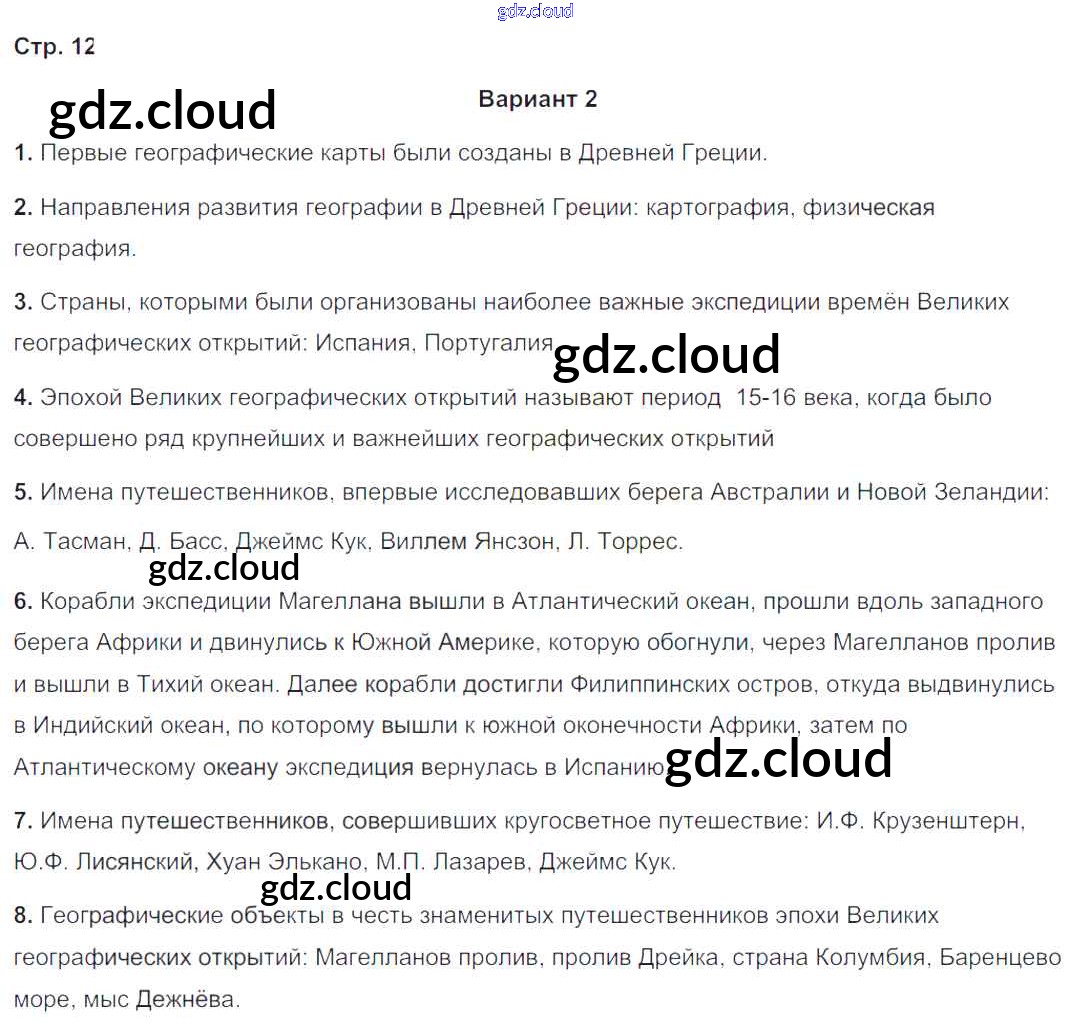 Стр. 12

Вариант 2

1. Первые географические карты были созданы в Древней Греции.

2. Направления развития географии в Древней Греции: картография, физическая география.

3. Страны, которыми были организованы наиболее важные экспедиции времён Великих географических открытий: Испания, Португалия

4. Эпохой Великих географических открытий называют период 15-16 века, когда было совершено ряд крупнейших и важнейших географических открытий

5. Имена путешественников, впервые исследовавших берега Австралии и Новой Зеландии: А. Тасман, Д. Басс, Джеймс Кук, Виллем Янсзон, Л. Торрес.

6. Корабли экспедиции Магеллана вышли в Атлантический океан, прошли вдоль западного берега Африки и двинулись к Южной Америке, которую обогнули, через Магелланов пролив и вышли в Тихий океан. Далее корабли достигли Филиппинских остров, откуда выдвинулись в Индийский океан, по которому вышли к южной оконечности Африки, затем по Атлантическому океану экспедиция вернулась в Испанию

7. Имена путешественников, совершивших кругосветное путешествие: И.Ф. Крузенштерн, Ю.Ф. Лисянский, Хуан Элькано, М.П. Лазарев, Джеймс Кук.

8. Географические объекты в честь знаменитых путешественников эпохи Великих географических открытий: Магелланов пролив, пролив Дрейка, страна Колумбия, Баренцево море, мыс Дежнёва.

gdz.cloud